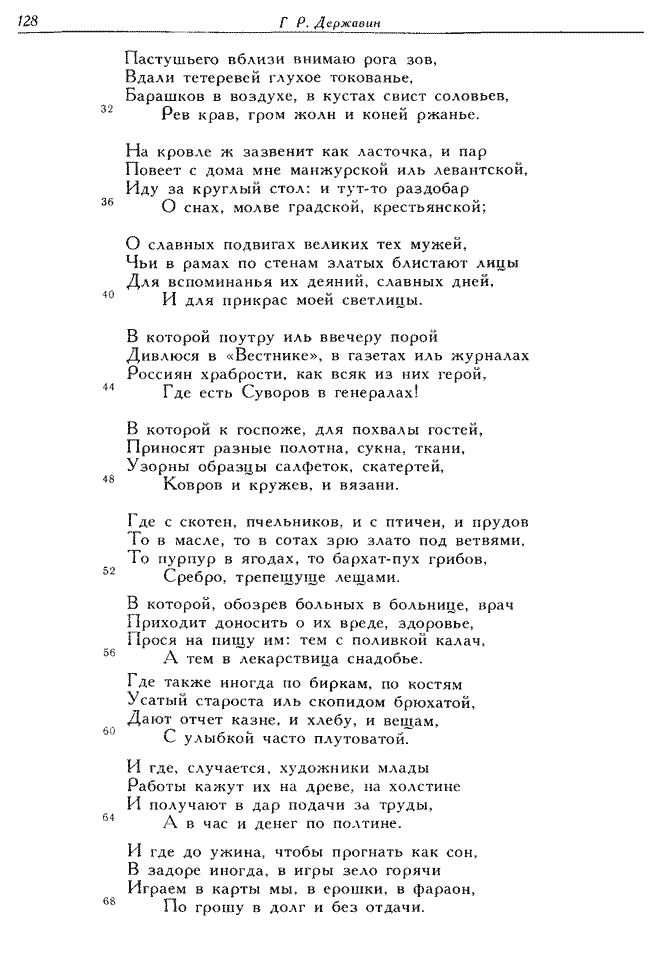 128 Г. Р. Державин

Пастушьего вблизи внимаю рога зов,
Вдали тетеревей глухое токованье,
Барашков в воздухе, в кустах свист соловьев,
32 Рев крав, гром жолн и коней ржанье.

На кровле ж зазвенит как ласточка, и пар
Повеет с дома мне манжурской иль левантской,
Иду за круглый стол: и тут-то раздобар
36 О снах, молве градской, крестьянской;

О славных подвигах великих тех мужей,
Чьи в рамах по стенам златых блистают лицы
Для вспоминанья их деяний, славных дней,
40 И для прикрас моей светлицы.

В которой поутру иль ввечеру порой
Дивлюся в «Вестнике», в газетах иль журналах
Россиян храбрости, как всяк из них герой,
44 Где есть Суворов в генералах!

В которой к госпоже, для похвалы гостей,
Приносят разные полотна, сукна, ткани,
Узорны образцы салфеток, скатертей,
48 Ковров и кружев, и вязани.

Где с скотен, пчельников, и с птичен, и прудов
То в масле, то в сотах зрю злато под ветвями,
То пурпур в ягодах, то бархат-пух грибов,
52 Сребро, трепещуще лещами.

В которой, обозрев больных в больнице, врач
Приходит доносить о их вреде, здоровье,
Прося на пищу им: тем с поливкой калач,
56 А тем в лекарствица снадобье.

Где также иногда по биркам, по костям
Усатый староста иль скопидом брюхатой,
Дают отчет казне, и хлебу, и вещам,
60 С улыбкой часто плутоватой.

И где, случается, художники млады
Работы кажут их на древе, на холстине
И получают в дар подачи за труды,
64 А в час и денег по полтине.

И где до ужина, чтобы прогнать как сон,
В задоре иногда, в игры зело горячи
Играем в карты мы, в ерошки, в фараон,
68 По грошу в долг и без отдачи.